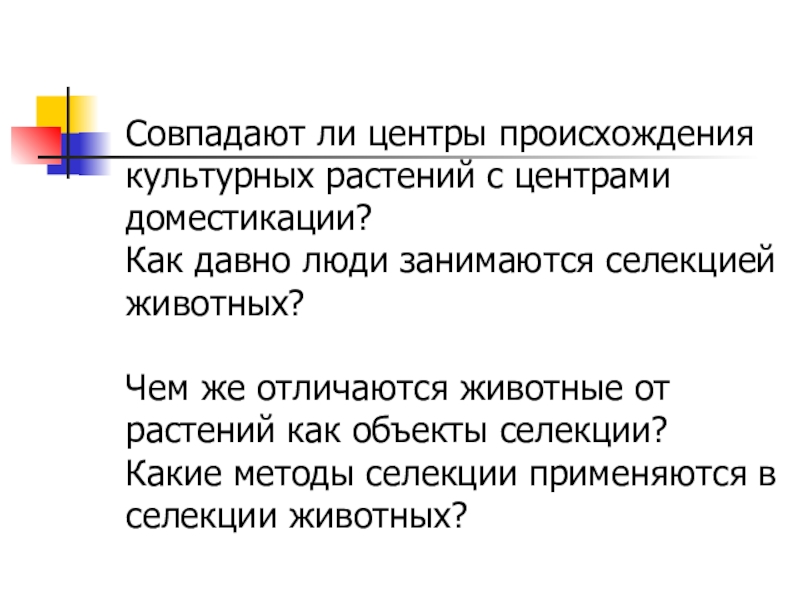 Совпадают ли центры происхождения культурных растений с центрами доместикации?

Как давно люди занимаются селекцией животных?

Чем же отличаются животные от растений как объекты селекции?

Какие методы селекции применяются в селекции животных?